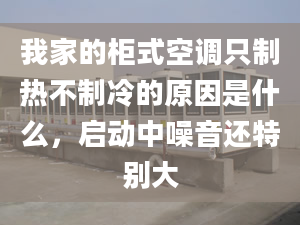 我家的柜式空调只制热不制冷的原因是什么，启动中噪音还特别大